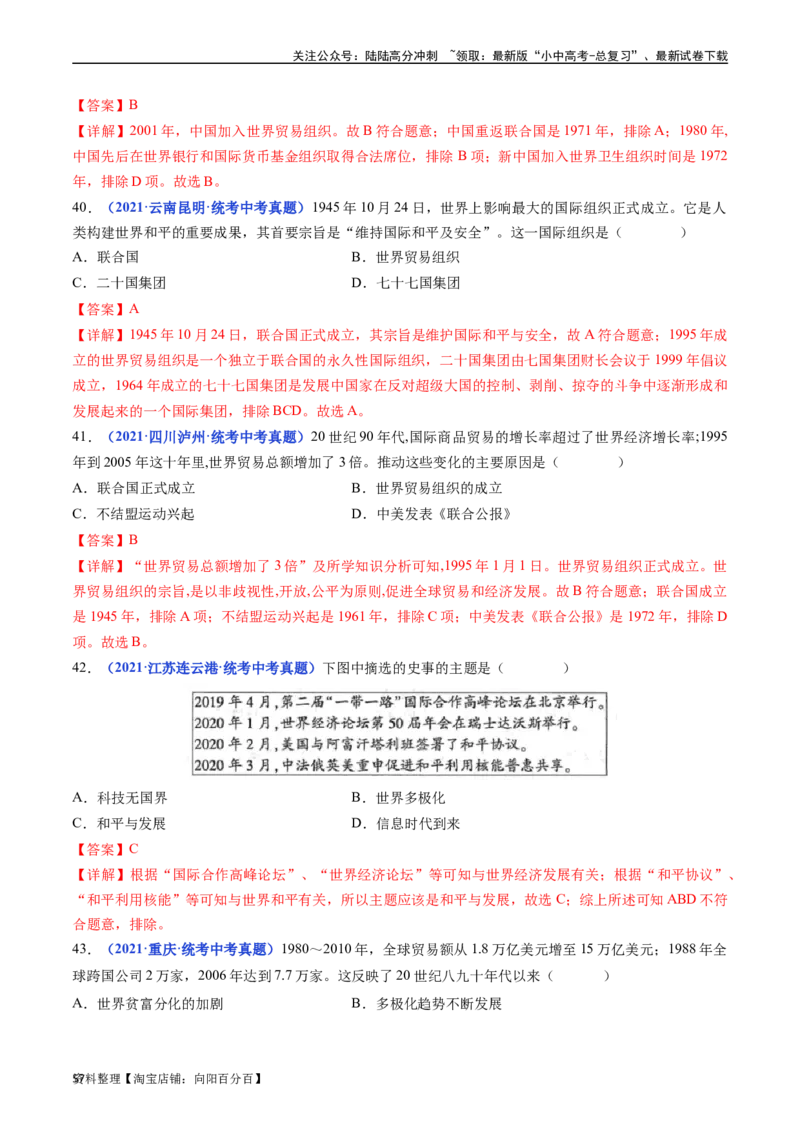 关注公众号：陆陆高分冲刺 ~领取：最新版“小中高考-总复习”、最新试卷下载

【答案】B

【详解】2001年，中国加入世界贸易组织。故B符合题意；中国重返联合国是1971年，排除A；1980年，中国先后在世界银行和国际货币基金组织取得合法席位，排除B项；新中国加入世界卫生组织时间是1972年，排除D项。故选B。

40．（2021·云南昆明·统考中考真题）1945年10月24日，世界上影响最大的国际组织正式成立。它是人类构建世界和平的重要成果，其首要宗旨是“维持国际和平及安全”。这一国际组织是（ ）

A．联合国 B．世界贸易组织
C．二十国集团 D．七十七国集团

【答案】A

【详解】1945年10月24日，联合国正式成立，其宗旨是维护国际和平与安全，故A符合题意；1995年成立的世界贸易组织是一个独立于联合国的永久性国际组织，二十国集团由七国集团财长会议于1999年倡议成立，1964年成立的七十七国集团是发展中国家在反对超级大国的控制、剥削、掠夺的斗争中逐渐形成和发展起来的一个国际集团，排除BCD。故选A。

41．（2021·四川泸州·统考中考真题）20世纪90年代,国际商品贸易的增长率超过了世界经济增长率;1995年到2005年这十年里,世界贸易总额增加了3倍。推动这些变化的主要原因是（ ）

A．联合国正式成立 B．世界贸易组织的成立
C．不结盟运动兴起 D．中美发表《联合公报》

【答案】B

【详解】“世界贸易总额增加了3倍”及所学知识分析可知,1995年1月1日。世界贸易组织正式成立。世界贸易组织的宗旨,是以非歧视性,开放,公平为原则,促进全球贸易和经济发展。故B符合题意；联合国成立是1945年，排除A项；不结盟运动兴起是1961年，排除C项；中美发表《联合公报》是1972年，排除D项。故选B。

42．（2021·江苏连云港·统考中考真题）下图中摘选的史事的主题是（ ）

2019年4月，第二届“一带一路”国际合作高峰论坛在北京举行。
2020年1月，世界经济论坛第50届年会在瑞士达沃斯举行。
2020年2月，美国与阿富汗塔利班签署了和平协议。
2020年3月，中法俄英美重申促进和平利用核能普惠共享。

A．科技无国界 B．世界多极化
C．和平与发展 D．信息时代到来

【答案】C

【详解】根据“国际合作高峰论坛”、“世界经济论坛”等可知与世界经济发展有关；根据“和平协议”、“和平利用核能”等可知与世界和平有关，所以主题应该是和平与发展，故选C；综上所述可知ABD不符合题意，排除。

43．（2021·重庆·统考中考真题）1980～2010年，全球贸易额从1.8万亿美元增至15万亿美元；1988年全球跨国公司2万家，2006年达到7.7万家。这反映了20世纪八九十年代以来（ ）

A．世界贫富分化的加剧 B．多极化趋势不断发展

57料整理【淘宝店铺：向阳百分百】